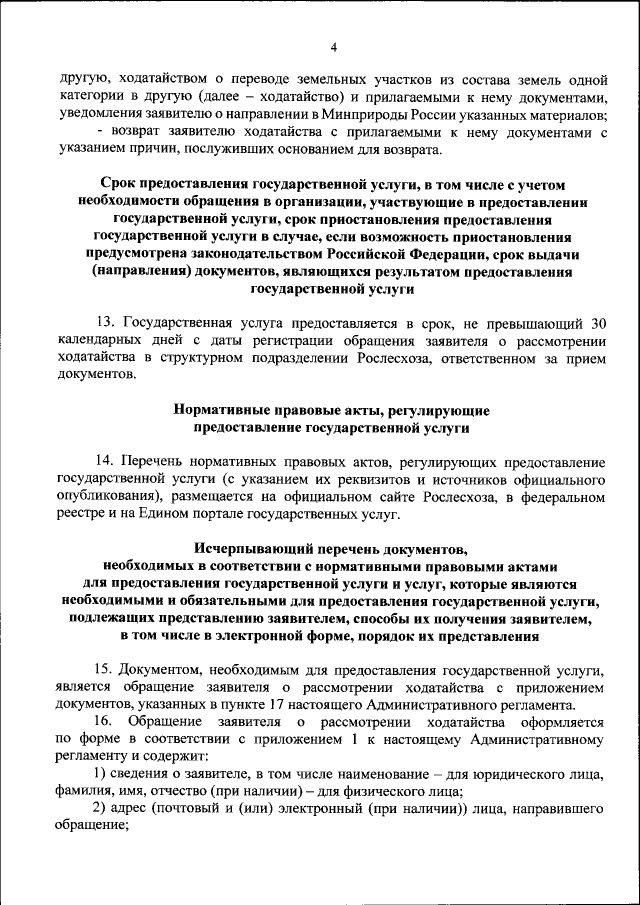 4

другую, ходатайством о переводе земельных участков из состава земель одной категории в другую (далее – ходатайство) и прилагаемыми к нему документами, уведомления заявителю о направлении в Минприроды России указанных материалов;

- возврат заявителю ходатайства с прилагаемыми к нему документами с указанием причин, послуживших основанием для возврата.

Срок предоставления государственной услуги, в том числе с учетом необходимости обращения в организации, участвующие в предоставлении государственной услуги, срок приостановления предоставления государственной услуги в случае, если возможность приостановления предусмотрена законодательством Российской Федерации, срок выдачи (направления) документов, являющихся результатом предоставления государственной услуги

13. Государственная услуга предоставляется в срок, не превышающий 30 календарных дней с даты регистрации обращения заявителя о рассмотрении ходатайства в структурном подразделении Рослесхоза, ответственном за прием документов.

Нормативные правовые акты, регулирующие предоставление государственной услуги

14. Перечень нормативных правовых актов, регулирующих предоставление государственной услуги (с указанием их реквизитов и источников официального опубликования), размещается на официальном сайте Рослесхоза, в федеральном реестре и на Едином портале государственных услуг.

Исчерпывающий перечень документов, необходимых в соответствии с нормативными правовыми актами для предоставления государственной услуги и услуг, которые являются необходимыми и обязательными для предоставления государственной услуги, подлежащих представлению заявителем, способы их получения заявителем, в том числе в электронной форме, порядок их представления

15. Документом, необходимым для предоставления государственной услуги, является обращение заявителя о рассмотрении ходатайства с приложением документов, указанных в пункте 17 настоящего Административного регламента.

16. Обращение заявителя о рассмотрении ходатайства оформляется по форме в соответствии с приложением 1 к настоящему Административному регламенту и содержит:

1) сведения о заявителе, в том числе наименование – для юридического лица, фамилия, имя, отчество (при наличии) – для физического лица;

2) адрес (почтовый и (или) электронный (при наличии)) лица, направившего обращение;